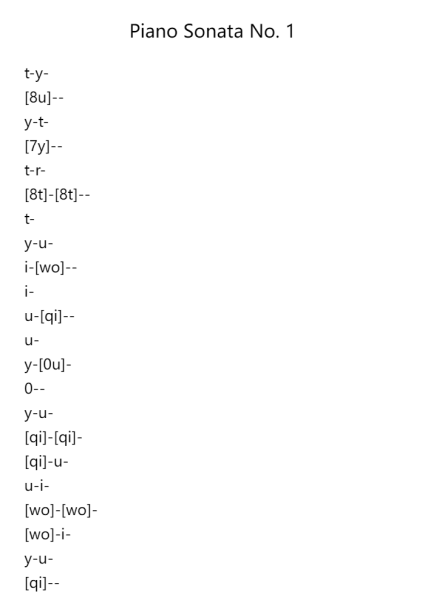 Piano Sonata No. 1

t-y-
[8u]--
y-t-
[7y]--
t-r-
[8t]-[8t]--
t-
y-u-
i-[wo]--
i-
u-[qi]--
u-
y-[0u]-
0--
y-u-
[qi]-[qi]-
[qi]-u-
u-i-
[wo]-[wo]-
[wo]-i-
y-u-
[qi]--